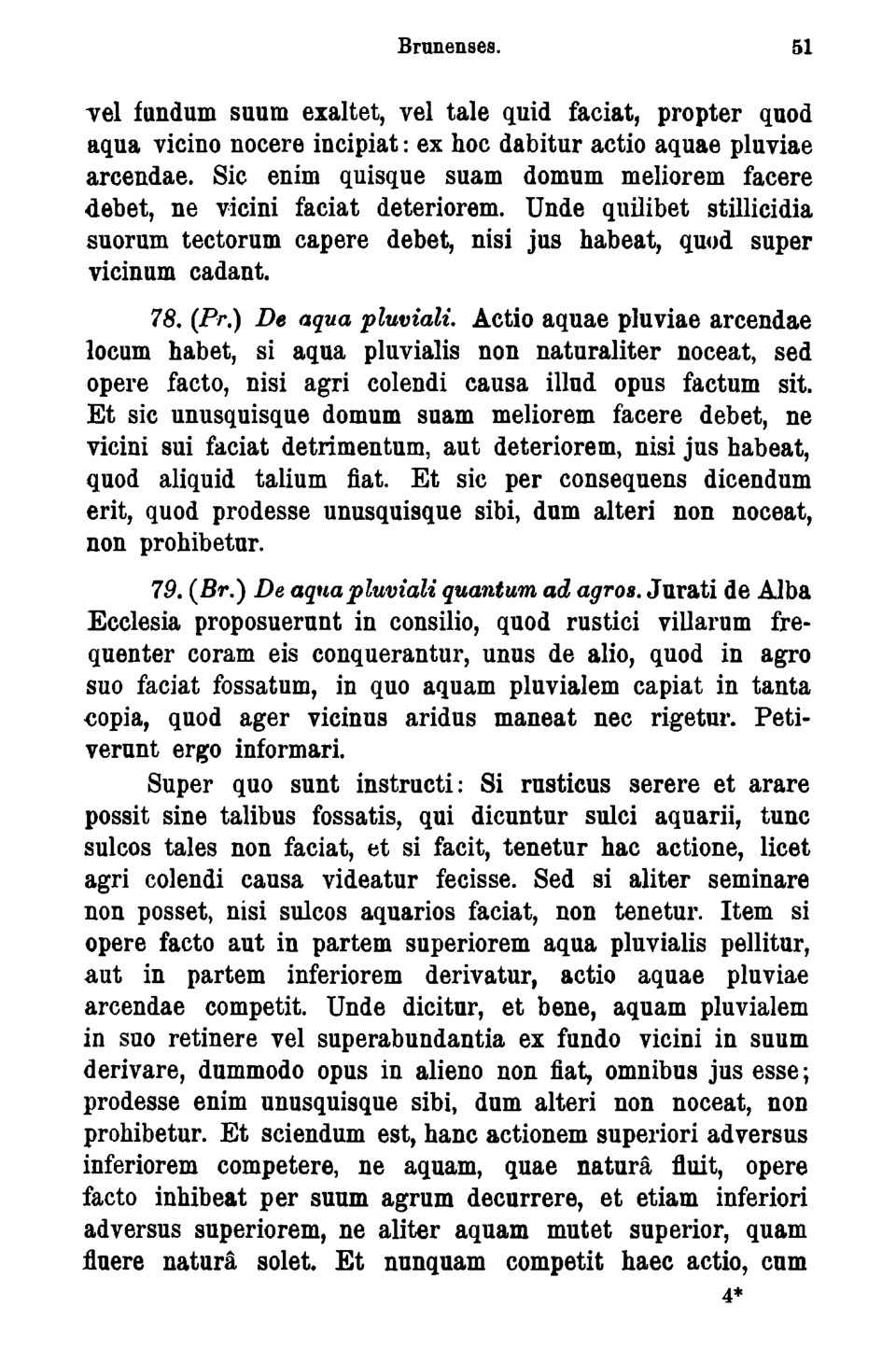 Brunenses. 51

vel fundum suum exaltet, vel tale quid faciat, propter quod aqua vicino nocere incipiat: ex hoc dabitur actio aquae pluviae arcendae. Sic enim quisque suam domum meliorem facere debet, ne vicini faciat deteriorem. Unde quilibet stillicidia suorum tectorum capere debet, nisi jus habeat, quod super vicinum cadant.

78. (Pr.) De aqua pluviali. Actio aquae pluviae arcendae locum habet, si aqua pluvialis non naturaliter noceat, sed opere facto, nisi agri colendi causa illud opus factum sit. Et sic unusquisque domum suam meliorem facere debet, ne vicini sui faciat detrimentum, aut deteriorem, nisi jus habeat, quod aliquid talium fiat. Et sic per consequens dicendum erit, quod prodesse unusquisque sibi, dum alteri non noceat, non prohibetur.

79. (Br.) De aqua pluviali quantum ad agros. Jurati de Alba Ecclesia proposuerunt in consilio, quod rustici villarum frequenter coram eis conquerantur, unus de alio, quod in agro suo faciat fossatum, in quo aquam pluvialem capiat in tanta copia, quod ager vicinus aridus maneat nec rigetur. Petiverunt ergo informari.

Super quo sunt instructi: Si rusticus serere et arare possit sine talibus fossatis, qui dicuntur sulci aquarii, tunc sulcos tales non faciat, et si facit, tenetur hac actione, licet agri colendi causa videatur fecisse. Sed si aliter seminare non posset, nisi sulcos aquarios faciat, non tenetur. Item si opere facto aut in partem superiorem aqua pluvialis pellitur, aut in partem inferiorem derivatur, actio aquae pluviae arcendae competit. Unde dicitur, et bene, aquam pluvialem in suo retinere vel superabundantia ex fundo vicini in suum derivare, dummodo opus in alieno non fiat, omnibus jus esse; prodesse enim unusquisque sibi, dum alteri non noceat, non prohibetur. Et sciendum est, hanc actionem superiori adversus inferiorem competere, ne aquam, quae naturâ fluit, opere facto inhibeat per suum agrum decurrere, et etiam inferiori adversus superiorem, ne aliter aquam mutet superior, quam fluere naturâ solet. Et nunquam competit haec actio, cum

4*